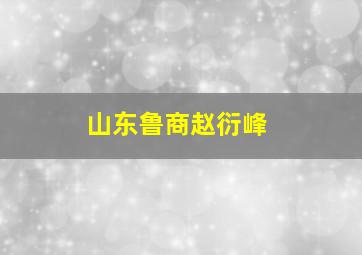 山东鲁商赵衍峰